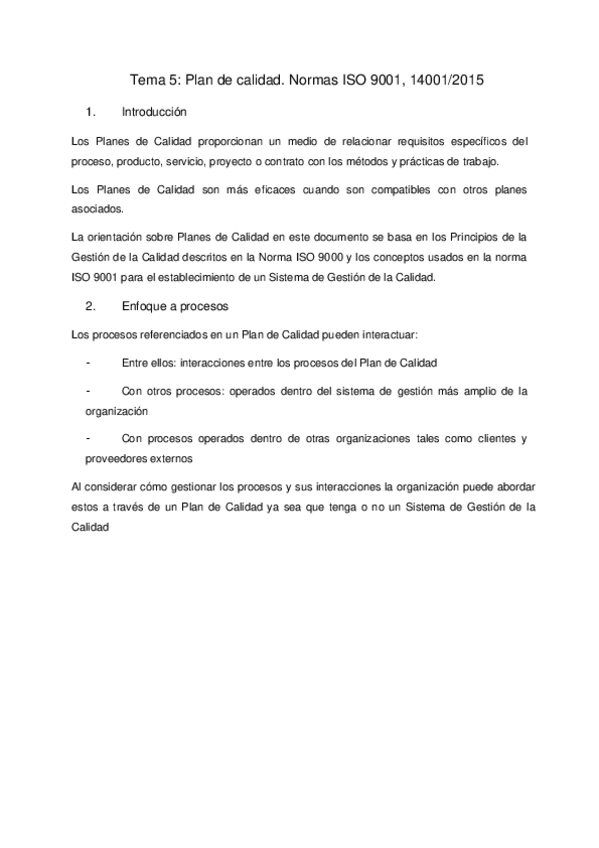 Tema 5: Plan de calidad. Normas ISO 9001, 14001/2015

1. Introducción

Los Planes de Calidad proporcionan un medio de relacionar requisitos específicos del proceso, producto, servicio, proyecto o contrato con los métodos y prácticas de trabajo.

Los Planes de Calidad son más eficaces cuando son compatibles con otros planes asociados.

La orientación sobre Planes de Calidad en este documento se basa en los Principios de la Gestión de la Calidad descritos en la Norma ISO 9000 y los conceptos usados en la norma ISO 9001 para el establecimiento de un Sistema de Gestión de la Calidad.

2. Enfoque a procesos

Los procesos referenciados en un Plan de Calidad pueden interactuar:

- Entre ellos: interacciones entre los procesos del Plan de Calidad

- Con otros procesos: operados dentro del sistema de gestión más amplio de la organización

- Con procesos operados dentro de otras organizaciones tales como clientes y proveedores externos

Al considerar cómo gestionar los procesos y sus interacciones la organización puede abordar estos a través de un Plan de Calidad ya sea que tenga o no un Sistema de Gestión de la Calidad